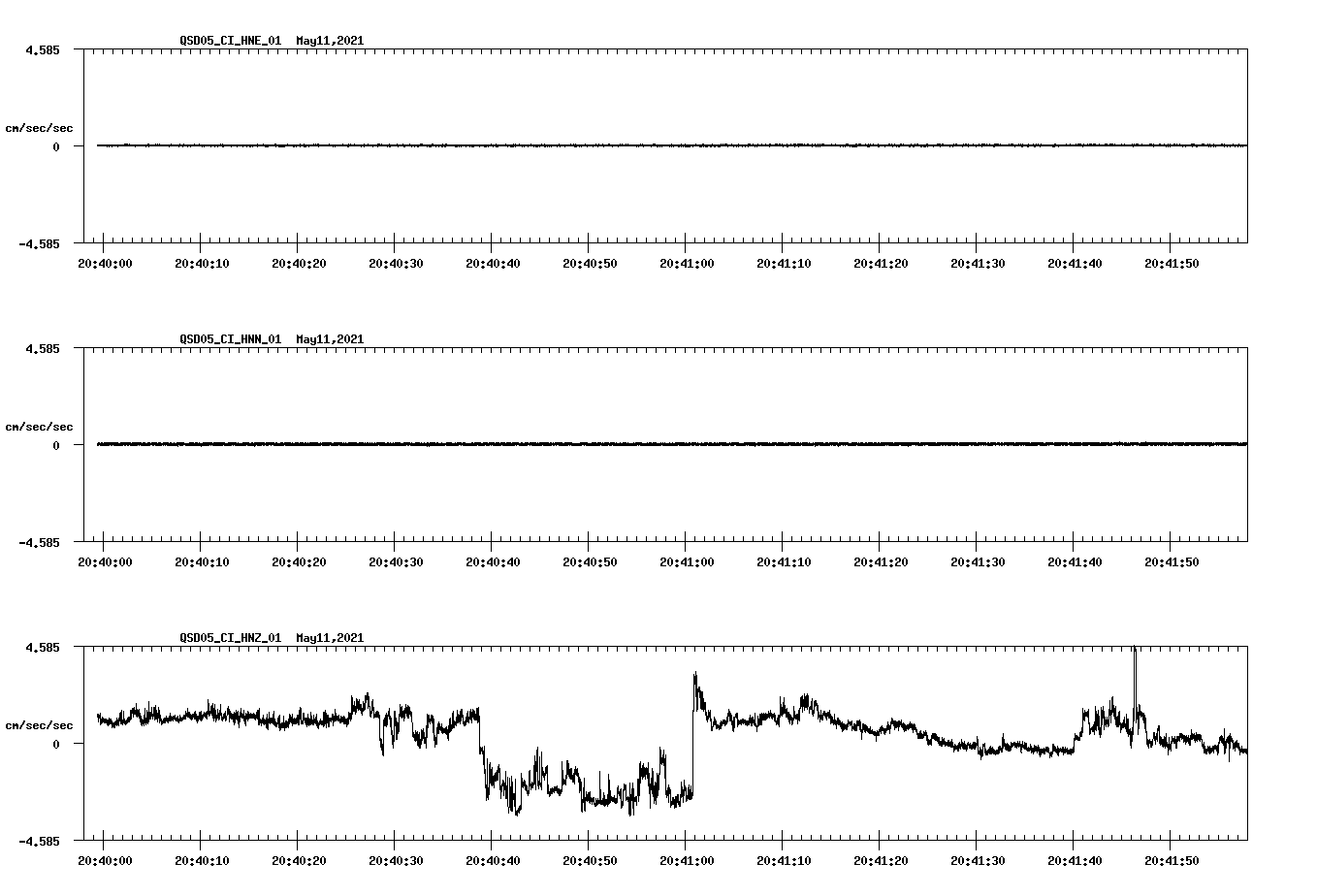 QSD05_CI_HNE_01 May11,2021

4.585

cm/sec/sec

0

-4.585

20:40:00 20:40:10 20:40:20 20:40:30 20:40:40 20:40:50 20:41:00 20:41:10 20:41:20 20:41:30 20:41:40 20:41:50

QSD05_CI_HNN_01 May11,2021

4.585

cm/sec/sec

0

-4.585

20:40:00 20:40:10 20:40:20 20:40:30 20:40:40 20:40:50 20:41:00 20:41:10 20:41:20 20:41:30 20:41:40 20:41:50

QSD05_CI_HNZ_01 May11,2021

4.585

cm/sec/sec

0

-4.585

20:40:00 20:40:10 20:40:20 20:40:30 20:40:40 20:40:50 20:41:00 20:41:10 20:41:20 20:41:30 20:41:40 20:41:50